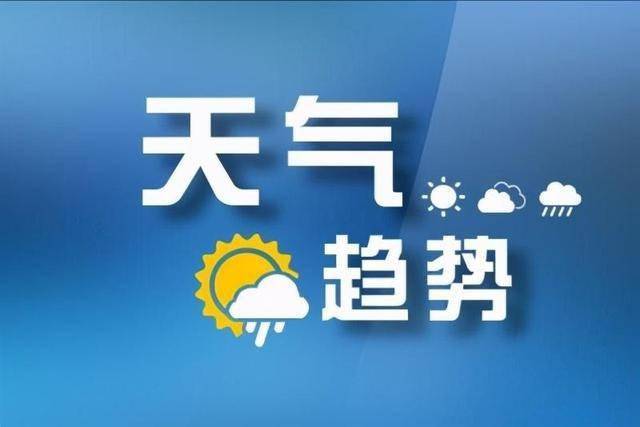 天气
趋势